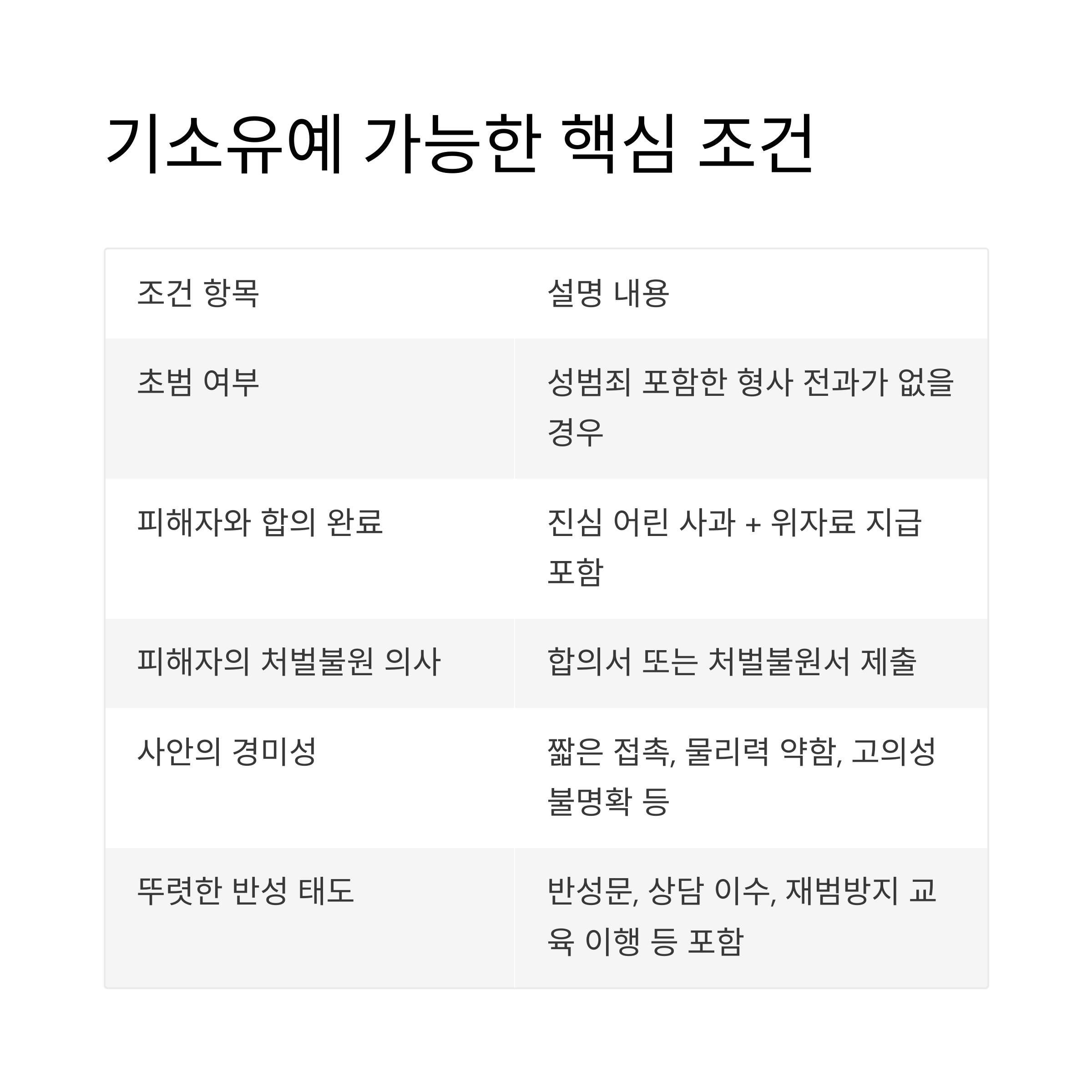 기소유예 가능한 핵심 조건

| 조건 항목 | 설명 내용 |
|---|---|
| 초범 여부 | 성범죄 포함한 형사 전과가 없을 경우 |
| 피해자와 합의 완료 | 진심 어린 사과 + 위자료 지급 포함 |
| 피해자의 처벌불원 의사 | 합의서 또는 처벌불원서 제출 |
| 사안의 경미성 | 짧은 접촉, 물리력 약함, 고의성 불명확 등 |
| 뚜렷한 반성 태도 | 반성문, 상담 이수, 재범방지 교육 이행 등 포함 |